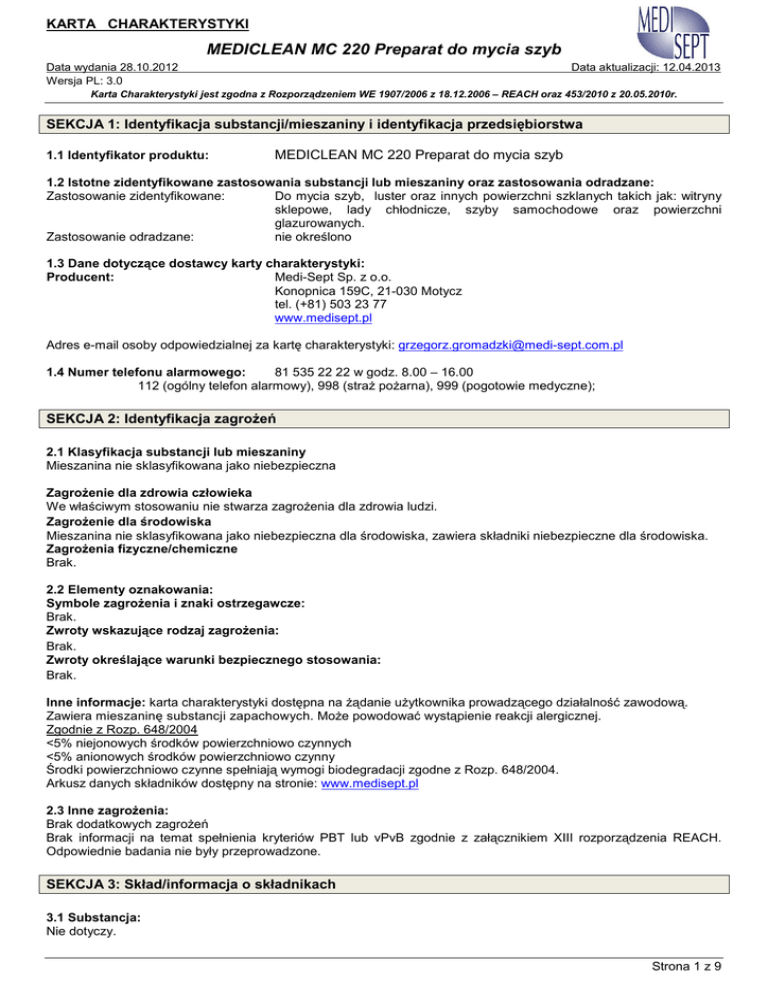 KARTA CHARAKTERYSTYKI

MEDI SEPT

MEDICLEAN MC 220 Preparat do mycia szyb

Data wydania 28.10.2012
Data aktualizacji: 12.04.2013
Wersja PL: 3.0

Karta Charakterystyki jest zgodna z Rozporządzeniem WE 1907/2006 z 18.12.2006 – REACH oraz 453/2010 z 20.05.2010r.

SEKCJA 1: Identyfikacja substancji/mieszaniny i identyfikacja przedsiębiorstwa

1.1 Identyfikator produktu: MEDICLEAN MC 220 Preparat do mycia szyb

1.2 Istotne zidentyfikowane zastosowania substancji lub mieszaniny oraz zastosowania odradzane:
Zastosowanie zidentyfikowane: Do mycia szyb, luster oraz innych powierzchni szklanych takich jak: witryny sklepowe, lady chłodnicze, szyby samochodowe oraz powierzchni glazurowanych.
Zastosowanie odradzane: nie określono

1.3 Dane dotyczące dostawcy karty charakterystyki:
Producent: Medi-Sept Sp. z o.o.
Konopnica 159C, 21-030 Motycz
tel. (+81) 503 23 77
www.medisept.pl

Adres e-mail osoby odpowiedzialnej za kartę charakterystyki: grzegorz.gromadzki@medi-sept.com.pl

1.4 Numer telefonu alarmowego: 81 535 22 22 w godz. 8.00 – 16.00
112 (ogólny telefon alarmowy), 998 (straż pożarna), 999 (pogotowie medyczne);

SEKCJA 2: Identyfikacja zagrożeń

2.1 Klasyfikacja substancji lub mieszaniny
Mieszanina nie sklasyfikowana jako niebezpieczna

Zagrożenie dla zdrowia człowieka
We właściwym stosowaniu nie stwarza zagrożenia dla zdrowia ludzi.
Zagrożenie dla środowiska
Mieszanina nie sklasyfikowana jako niebezpieczna dla środowiska, zawiera składniki niebezpieczne dla środowiska.
Zagrożenia fizyczne/chemiczne
Brak.

2.2 Elementy oznakowania:
Symbole zagrożenia i znaki ostrzegawcze:
Brak.
Zwroty wskazujące rodzaj zagrożenia:
Brak.
Zwroty określające warunki bezpiecznego stosowania:
Brak.

Inne informacje: karta charakterystyki dostępna na żądanie użytkownika prowadzącego działalność zawodową.
Zawiera mieszaninę substancji zapachowych. Może powodować wystąpienie reakcji alergicznej.
Zgodnie z Rozp. 648/2004
<5% niejonowych środków powierzchniowo czynnych
<5% anionowych środków powierzchniowo czynny
Środki powierzchniowo czynne spełniają wymogi biodegradacji zgodne z Rozp. 648/2004.
Arkusz danych składników dostępny na stronie: www.medisept.pl

2.3 Inne zagrożenia:
Brak dodatkowych zagrożeń
Brak informacji na temat spełnienia kryteriów PBT lub vPvB zgodnie z załącznikiem XIII rozporządzenia REACH. Odpowiednie badania nie były przeprowadzone.

SEKCJA 3: Skład/informacja o składnikach

3.1 Substancja:
Nie dotyczy.

Strona 1 z 9